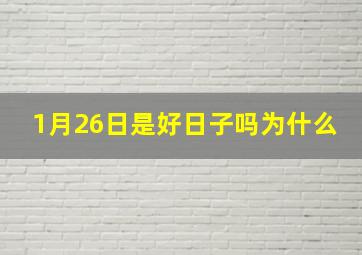 1月26日是好日子吗为什么